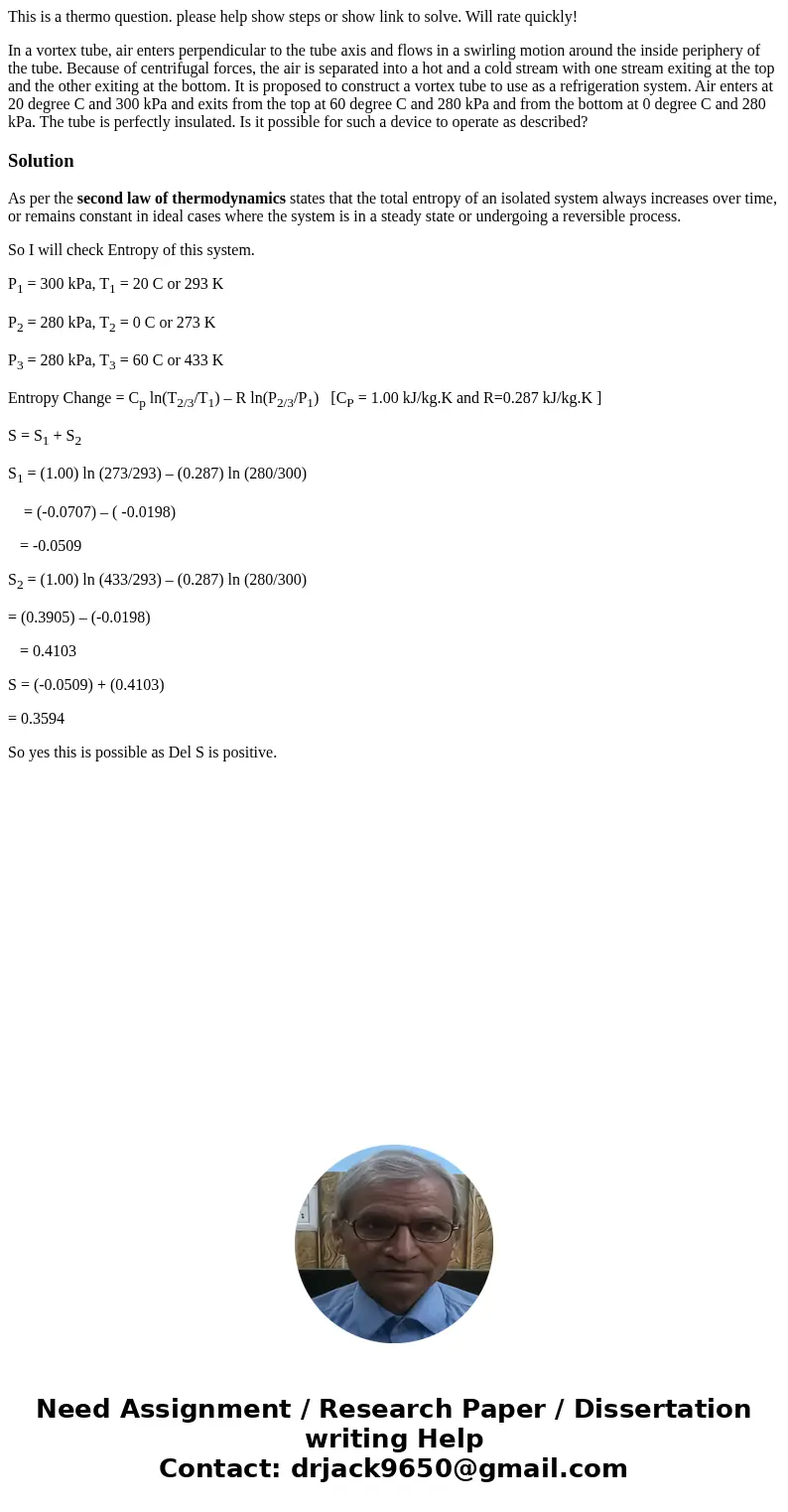 This is a thermo question. please help show steps or show link to solve. Will rate quickly!

In a vortex tube, air enters perpendicular to the tube axis and flows in a swirling motion around the inside periphery of the tube. Because of centrifugal forces, the air is separated into a hot and a cold stream with one stream exiting at the top and the other exiting at the bottom. It is proposed to construct a vortex tube to use as a refrigeration system. Air enters at 20 degree C and 300 kPa and exits from the top at 60 degree C and 280 kPa and from the bottom at 0 degree C and 280 kPa. The tube is perfectly insulated. Is it possible for such a device to operate as described?

Solution

As per the second law of thermodynamics states that the total entropy of an isolated system always increases over time, or remains constant in ideal cases where the system is in a steady state or undergoing a reversible process.

So I will check Entropy of this system.

$P_1$ = 300 kPa, $T_1$ = 20 C or 293 K

$P_2$ = 280 kPa, $T_2$ = 0 C or 273 K

$P_3$ = 280 kPa, $T_3$ = 60 C or 433 K

Entropy Change = $C_p$ ln($T_{2/3}$/$T_1$) – R ln($P_{2/3}$/$P_1$) [$C_P$ = 1.00 kJ/kg.K and R=0.287 kJ/kg.K ]

S = $S_1$ + $S_2$

$S_1$ = (1.00) ln (273/293) – (0.287) ln (280/300)

= (-0.0707) – ( -0.0198)

= -0.0509

$S_2$ = (1.00) ln (433/293) – (0.287) ln (280/300)

= (0.3905) – (-0.0198)

= 0.4103

S = (-0.0509) + (0.4103)

= 0.3594

So yes this is possible as Del S is positive.

Need Assignment / Research Paper / Dissertation writing Help
Contact: drjack9650@gmail.com